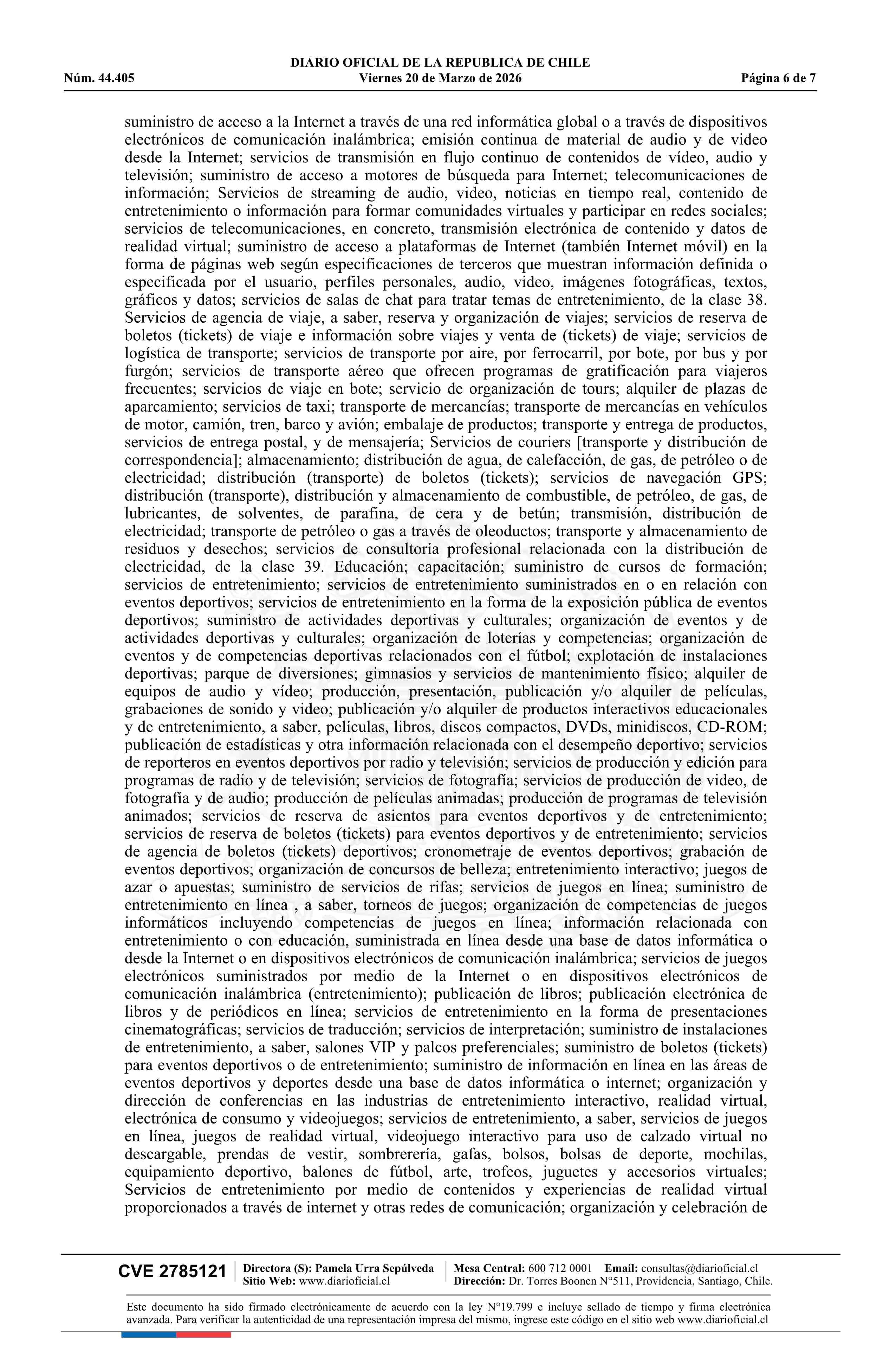 DIARIO OFICIAL DE LA REPUBLICA DE CHILE
Núm. 44.405 Viernes 20 de Marzo de 2026 Página 6 de 7

suministro de acceso a la Internet a través de una red informática global o a través de dispositivos electrónicos de comunicación inalámbrica; emisión continua de material de audio y de video desde la Internet; servicios de transmisión en flujo continuo de contenidos de vídeo, audio y televisión; suministro de acceso a motores de búsqueda para Internet; telecomunicaciones de información; Servicios de streaming de audio, video, noticias en tiempo real, contenido de entretenimiento o información para formar comunidades virtuales y participar en redes sociales; servicios de telecomunicaciones, en concreto, transmisión electrónica de contenido y datos de realidad virtual; suministro de acceso a plataformas de Internet (también Internet móvil) en la forma de páginas web según especificaciones de terceros que muestran información definida o especificada por el usuario, perfiles personales, audio, video, imágenes fotográficas, textos, gráficos y datos; servicios de salas de chat para tratar temas de entretenimiento, de la clase 38. Servicios de agencia de viaje, a saber, reserva y organización de viajes; servicios de reserva de boletos (tickets) de viaje e información sobre viajes y venta de (tickets) de viaje; servicios de logística de transporte; servicios de transporte por aire, por ferrocarril, por bote, por bus y por furgón; servicios de transporte aéreo que ofrecen programas de gratificación para viajeros frecuentes; servicios de viaje en bote; servicio de organización de tours; alquiler de plazas de aparcamiento; servicios de taxi; transporte de mercancías; transporte de mercancías en vehículos de motor, camión, tren, barco y avión; embalaje de productos; transporte y entrega de productos, servicios de entrega postal, y de mensajería; Servicios de couriers [transporte y distribución de correspondencia]; almacenamiento; distribución de agua, de calefacción, de gas, de petróleo o de electricidad; distribución (transporte) de boletos (tickets); servicios de navegación GPS; distribución (transporte), distribución y almacenamiento de combustible, de petróleo, de gas, de lubricantes, de solventes, de parafina, de cera y de betún; transmisión, distribución de electricidad; transporte de petróleo o gas a través de oleoductos; transporte y almacenamiento de residuos y desechos; servicios de consultoría profesional relacionada con la distribución de electricidad, de la clase 39. Educación; capacitación; suministro de cursos de formación; servicios de entretenimiento; servicios de entretenimiento suministrados en o en relación con eventos deportivos; servicios de entretenimiento en la forma de la exposición pública de eventos deportivos; suministro de actividades deportivas y culturales; organización de eventos y de actividades deportivas y culturales; organización de loterías y competencias; organización de eventos y de competencias deportivas relacionados con el fútbol; explotación de instalaciones deportivas; parque de diversiones; gimnasios y servicios de mantenimiento físico; alquiler de equipos de audio y vídeo; producción, presentación, publicación y/o alquiler de películas, grabaciones de sonido y video; publicación y/o alquiler de productos interactivos educacionales y de entretenimiento, a saber, películas, libros, discos compactos, DVDs, minidiscos, CD-ROM; publicación de estadísticas y otra información relacionada con el desempeño deportivo; servicios de reporteros en eventos deportivos por radio y televisión; servicios de producción y edición para programas de radio y de televisión; servicios de fotografía; servicios de producción de video, de fotografía y de audio; producción de películas animadas; producción de programas de televisión animados; servicios de reserva de asientos para eventos deportivos y de entretenimiento; servicios de reserva de boletos (tickets) para eventos deportivos y de entretenimiento; servicios de agencia de boletos (tickets) deportivos; cronometraje de eventos deportivos; grabación de eventos deportivos; organización de concursos de belleza; entretenimiento interactivo; juegos de azar o apuestas; suministro de servicios de rifas; servicios de juegos en línea; suministro de entretenimiento en línea , a saber, torneos de juegos; organización de competencias de juegos informáticos incluyendo competencias de juegos en línea; información relacionada con entretenimiento o con educación, suministrada en línea desde una base de datos informática o desde la Internet o en dispositivos electrónicos de comunicación inalámbrica; servicios de juegos electrónicos suministrados por medio de la Internet o en dispositivos electrónicos de comunicación inalámbrica (entretenimiento); publicación de libros; publicación electrónica de libros y de periódicos en línea; servicios de entretenimiento en la forma de presentaciones cinematográficas; servicios de traducción; servicios de interpretación; suministro de instalaciones de entretenimiento, a saber, salones VIP y palcos preferenciales; suministro de boletos (tickets) para eventos deportivos o de entretenimiento; suministro de información en línea en las áreas de eventos deportivos y deportes desde una base de datos informática o internet; organización y dirección de conferencias en las industrias de entretenimiento interactivo, realidad virtual, electrónica de consumo y videojuegos; servicios de entretenimiento, a saber, servicios de juegos en línea, juegos de realidad virtual, videojuego interactivo para uso de calzado virtual no descargable, prendas de vestir, sombrerería, gafas, bolsos, bolsas de deporte, mochilas, equipamiento deportivo, balones de fútbol, arte, trofeos, juguetes y accesorios virtuales; Servicios de entretenimiento por medio de contenidos y experiencias de realidad virtual proporcionados a través de internet y otras redes de comunicación; organización y celebración de

CVE 2785121 Directora (S): Pamela Urra Sepúlveda Sitio Web: www.diarioficial.cl Mesa Central: 600 712 0001 Email: consultas@diarioficial.cl Dirección: Dr. Torres Boonen N°511, Providencia, Santiago, Chile.

Este documento ha sido firmado electrónicamente de acuerdo con la ley N°19.799 e incluye sellado de tiempo y firma electrónica avanzada. Para verificar la autenticidad de una representación impresa del mismo, ingrese este código en el sitio web www.diarioficial.cl